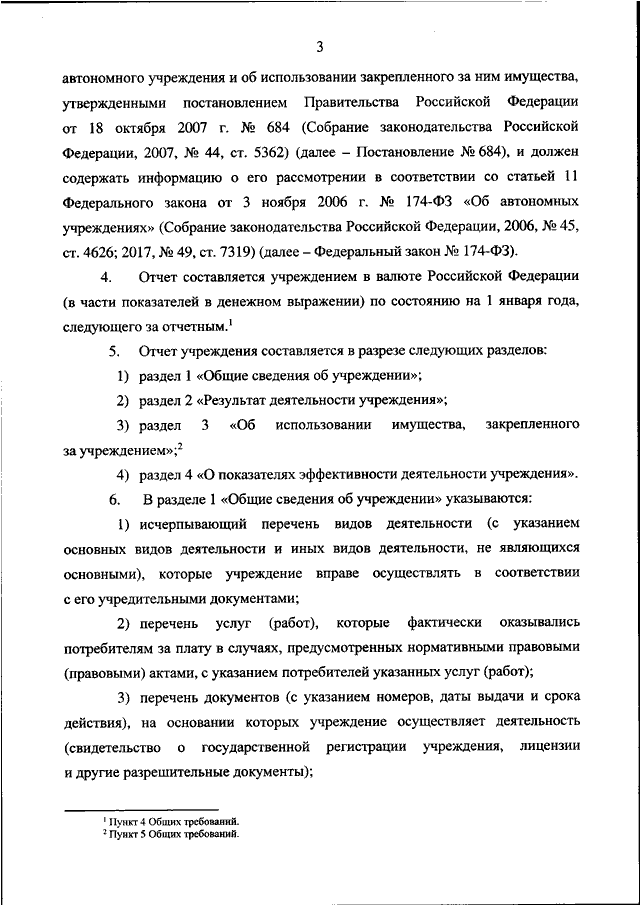 3

автономного учреждения и об использовании закрепленного за ним имущества, утвержденными постановлением Правительства Российской Федерации от 18 октября 2007 г. № 684 (Собрание законодательства Российской Федерации, 2007, № 44, ст. 5362) (далее – Постановление № 684), и должен содержать информацию о его рассмотрении в соответствии со статьей 11 Федерального закона от 3 ноября 2006 г. № 174-ФЗ «Об автономных учреждениях» (Собрание законодательства Российской Федерации, 2006, № 45, ст. 4626; 2017, № 49, ст. 7319) (далее – Федеральный закон № 174-ФЗ).

4. Отчет составляется учреждением в валюте Российской Федерации (в части показателей в денежном выражении) по состоянию на 1 января года, следующего за отчетным.$^1$

5. Отчет учреждения составляется в разрезе следующих разделов:

1) раздел 1 «Общие сведения об учреждении»;

2) раздел 2 «Результат деятельности учреждения»;

3) раздел 3 «Об использовании имущества, закрепленного за учреждением»;$^2$

4) раздел 4 «О показателях эффективности деятельности учреждения».

6. В разделе 1 «Общие сведения об учреждении» указываются:

1) исчерпывающий перечень видов деятельности (с указанием основных видов деятельности и иных видов деятельности, не являющихся основными), которые учреждение вправе осуществлять в соответствии с его учредительными документами;

2) перечень услуг (работ), которые фактически оказывались потребителям за плату в случаях, предусмотренных нормативными правовыми (правовыми) актами, с указанием потребителей указанных услуг (работ);

3) перечень документов (с указанием номеров, даты выдачи и срока действия), на основании которых учреждение осуществляет деятельность (свидетельство о государственной регистрации учреждения, лицензии и другие разрешительные документы);

$^1$ Пункт 4 Общих требований.
$^2$ Пункт 5 Общих требований.